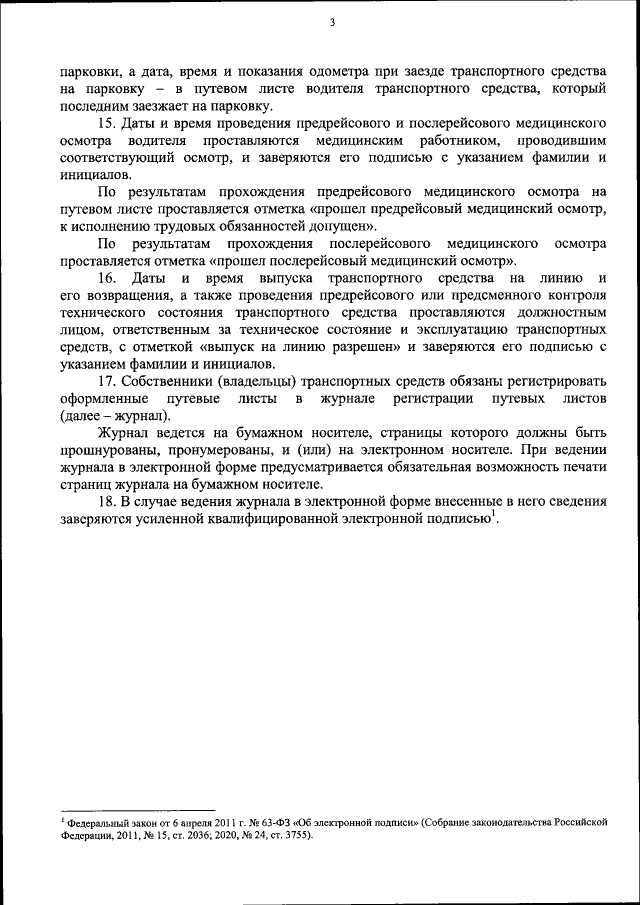 3

парковки, а дата, время и показания одометра при заезде транспортного средства на парковку – в путевом листе водителя транспортного средства, который последним заезжает на парковку.

15. Даты и время проведения предрейсового и послерейсового медицинского осмотра водителя проставляются медицинским работником, проводившим соответствующий осмотр, и заверяются его подписью с указанием фамилии и инициалов.

По результатам прохождения предрейсового медицинского осмотра на путевом листе проставляется отметка «прошел предрейсовый медицинский осмотр, к исполнению трудовых обязанностей допущен».

По результатам прохождения послерейсового медицинского осмотра проставляется отметка «прошел послерейсовый медицинский осмотр».

16. Даты и время выпуска транспортного средства на линию и его возвращения, а также проведения предрейсового или предсменного контроля технического состояния транспортного средства проставляются должностным лицом, ответственным за техническое состояние и эксплуатацию транспортных средств, с отметкой «выпуск на линию разрешен» и заверяются его подписью с указанием фамилии и инициалов.

17. Собственники (владельцы) транспортных средств обязаны регистрировать оформленные путевые листы в журнале регистрации путевых листов (далее – журнал).

Журнал ведется на бумажном носителе, страницы которого должны быть прошнурованы, пронумерованы, и (или) на электронном носителе. При ведении журнала в электронной форме предусматривается обязательная возможность печати страниц журнала на бумажном носителе.

18. В случае ведения журнала в электронной форме внесенные в него сведения заверяются усиленной квалифицированной электронной подписью$^1$.

$^1$ Федеральный закон от 6 апреля 2011 г. № 63-ФЗ «Об электронной подписи» (Собрание законодательства Российской Федерации, 2011, № 15, ст. 2036; 2020, № 24, ст. 3755).